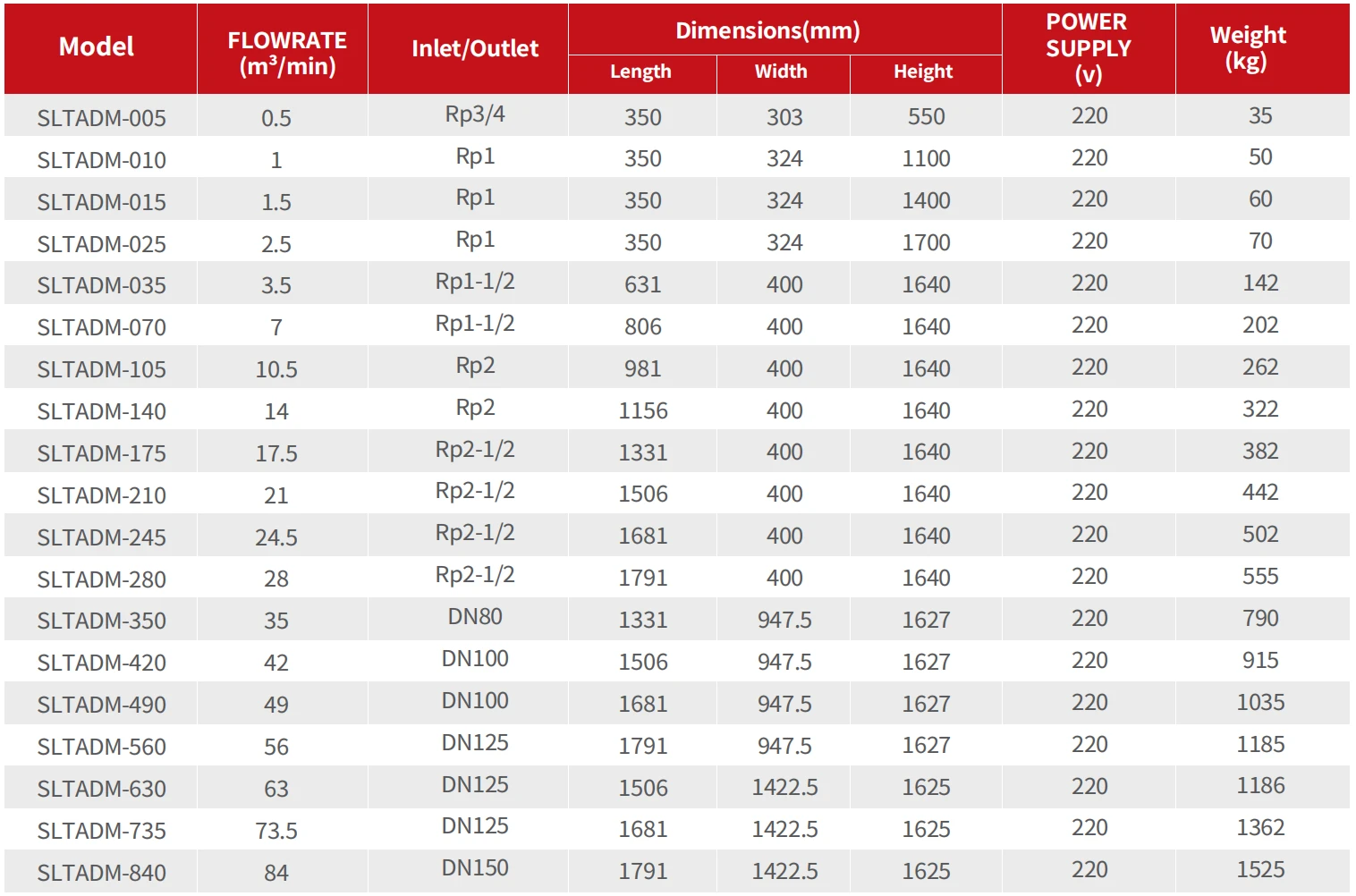 | Model | FLOWRATE ($m^3$/min) | Inlet/Outlet | Dimensions(mm) Length | Dimensions(mm) Width | Dimensions(mm) Height | POWER SUPPLY (v) | Weight (kg) |
|---|---|---|---|---|---|---|---|
| SLTADM-005 | 0.5 | Rp3/4 | 350 | 303 | 550 | 220 | 35 |
| SLTADM-010 | 1 | Rp1 | 350 | 324 | 1100 | 220 | 50 |
| SLTADM-015 | 1.5 | Rp1 | 350 | 324 | 1400 | 220 | 60 |
| SLTADM-025 | 2.5 | Rp1 | 350 | 324 | 1700 | 220 | 70 |
| SLTADM-035 | 3.5 | Rp1-1/2 | 631 | 400 | 1640 | 220 | 142 |
| SLTADM-070 | 7 | Rp1-1/2 | 806 | 400 | 1640 | 220 | 202 |
| SLTADM-105 | 10.5 | Rp2 | 981 | 400 | 1640 | 220 | 262 |
| SLTADM-140 | 14 | Rp2 | 1156 | 400 | 1640 | 220 | 322 |
| SLTADM-175 | 17.5 | Rp2-1/2 | 1331 | 400 | 1640 | 220 | 382 |
| SLTADM-210 | 21 | Rp2-1/2 | 1506 | 400 | 1640 | 220 | 442 |
| SLTADM-245 | 24.5 | Rp2-1/2 | 1681 | 400 | 1640 | 220 | 502 |
| SLTADM-280 | 28 | Rp2-1/2 | 1791 | 400 | 1640 | 220 | 555 |
| SLTADM-350 | 35 | DN80 | 1331 | 947.5 | 1627 | 220 | 790 |
| SLTADM-420 | 42 | DN100 | 1506 | 947.5 | 1627 | 220 | 915 |
| SLTADM-490 | 49 | DN100 | 1681 | 947.5 | 1627 | 220 | 1035 |
| SLTADM-560 | 56 | DN125 | 1791 | 947.5 | 1627 | 220 | 1185 |
| SLTADM-630 | 63 | DN125 | 1506 | 1422.5 | 1625 | 220 | 1186 |
| SLTADM-735 | 73.5 | DN125 | 1681 | 1422.5 | 1625 | 220 | 1362 |
| SLTADM-840 | 84 | DN150 | 1791 | 1422.5 | 1625 | 220 | 1525 |